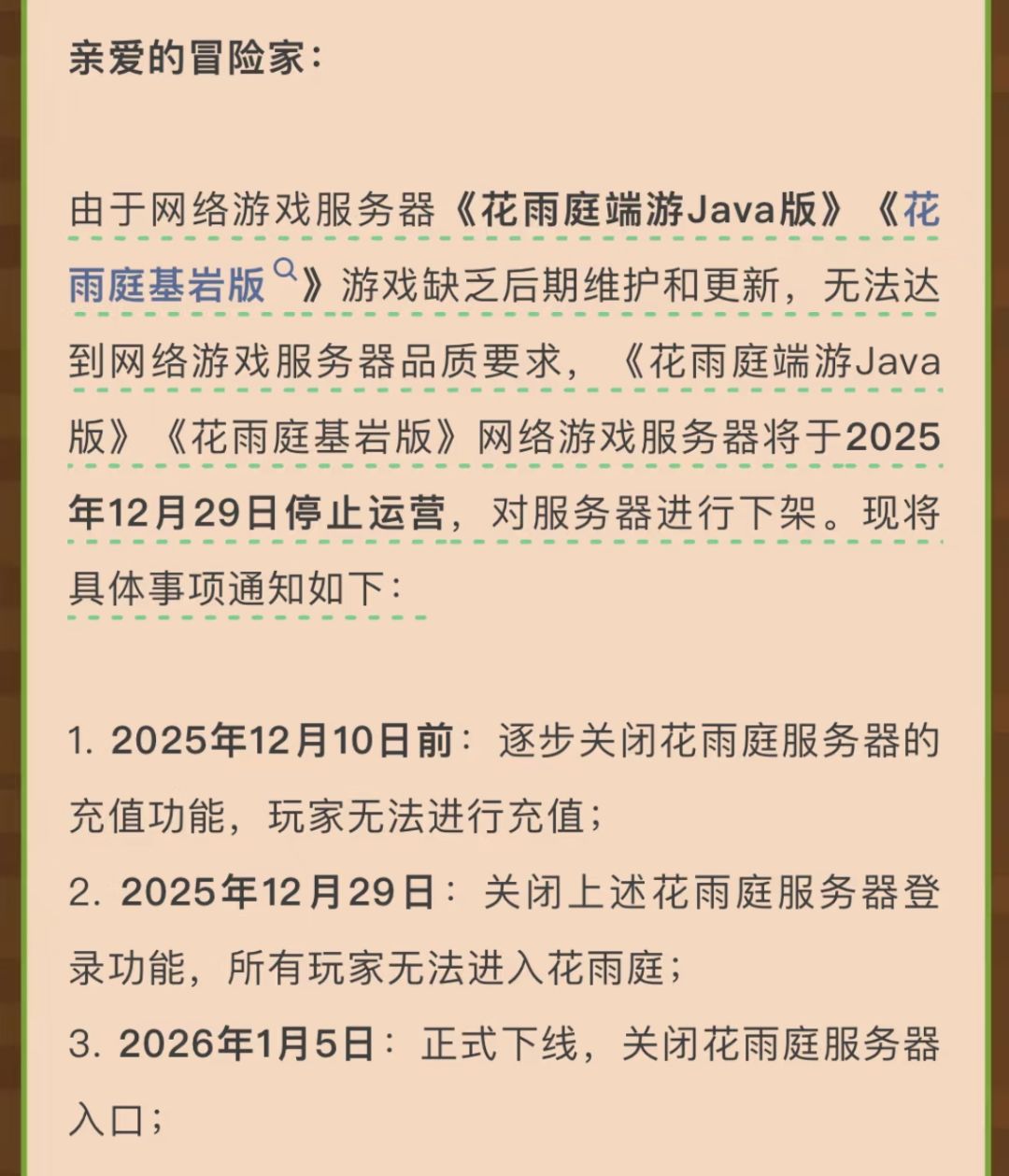 亲爱的冒险家：

由于网络游戏服务器《花雨庭端游Java版》《花雨庭基岩版》游戏缺乏后期维护和更新，无法达到网络游戏服务器品质要求，《花雨庭端游Java版》《花雨庭基岩版》网络游戏服务器将于2025年12月29日停止运营，对服务器进行下架。现将具体事项通知如下：

1. 2025年12月10日前：逐步关闭花雨庭服务器的充值功能，玩家无法进行充值；
2. 2025年12月29日：关闭上述花雨庭服务器登录功能，所有玩家无法进入花雨庭；
3. 2026年1月5日：正式下线，关闭花雨庭服务器入口；